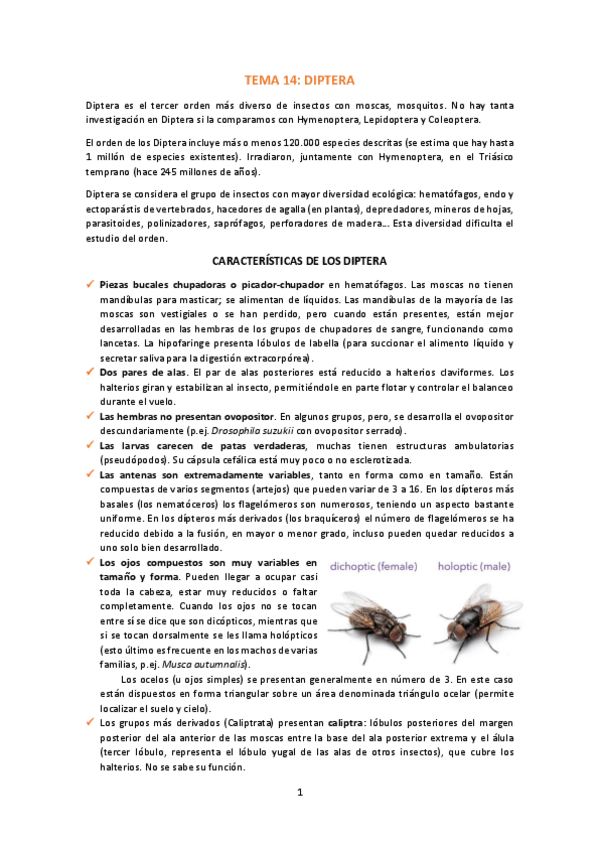 TEMA 14: DIPTERA

Diptera es el tercer orden más diverso de insectos con moscas, mosquitos. No hay tanta investigación en Diptera si la comparamos con Hymenoptera, Lepidoptera y Coleoptera.

El orden de los Diptera incluye más o menos 120.000 especies descritas (se estima que hay hasta 1 millón de especies existentes). Irradiaron, juntamente con Hymenoptera, en el Triásico temprano (hace 245 millones de años).

Diptera se considera el grupo de insectos con mayor diversidad ecológica: hematófagos, endo y ectoparástis de vertebrados, hacedores de agalla (en plantas), depredadores, mineros de hojas, parasitoides, polinizadores, saprófagos, perforadores de madera… Esta diversidad dificulta el estudio del orden.

CARACTERÍSTICAS DE LOS DIPTERA

✓ Piezas bucales chupadoras o picador-chupador en hematófagos. Las moscas no tienen mandíbulas para masticar; se alimentan de líquidos. Las mandíbulas de la mayoría de las moscas son vestigiales o se han perdido, pero cuando están presentes, están mejor desarrolladas en las hembras de los grupos de chupadores de sangre, funcionando como lancetas. La hipofaringe presenta lóbulos de labella (para succionar el alimento líquido y secretar saliva para la digestión extracorpórea).
✓ Dos pares de alas. El par de alas posteriores está reducido a halterios claviformes. Los halterios giran y estabilizan al insecto, permitiéndole en parte flotar y controlar el balanceo durante el vuelo.
✓ Las hembras no presentan ovopositor. En algunos grupos, pero, se desarrolla el ovopositor descundariamente (p.ej. Drosophila suzukii con ovopositor serrado).
✓ Las larvas carecen de patas verdaderas, muchas tienen estructuras ambulatorias (pseudópodos). Su cápsula cefálica está muy poco o no esclerotizada.
✓ Las antenas son extremadamente variables, tanto en forma como en tamaño. Están compuestas de varios segmentos (artejos) que pueden variar de 3 a 16. En los dípteros más basales (los nematóceros) los flagelómeros son numerosos, teniendo un aspecto bastante uniforme. En los dípteros más derivados (los braquíceros) el número de flagelómeros se ha reducido debido a la fusión, en mayor o menor grado, incluso pueden quedar reducidos a uno solo bien desarrollado.
✓ Los ojos compuestos son muy variables en tamaño y forma. Pueden llegar a ocupar casi toda la cabeza, estar muy reducidos o faltar completamente. Cuando los ojos no se tocan entre sí se dice que son dicópticos, mientras que si se tocan dorsalmente se les llama holópticos (esto último es frecuente en los machos de varias familias, p.ej. Musca autumnalis).

dichoptic (female) holoptic (male)

Los ocelos (u ojos simples) se presentan generalmente en número de 3. En este caso están dispuestos en forma triangular sobre un área denominada triángulo ocelar (permite localizar el suelo y cielo).
✓ Los grupos más derivados (Caliptrata) presentan caliptra: lóbulos posteriores del margen posterior del ala anterior de las moscas entre la base del ala posterior extrema y el álula (tercer lóbulo, representa el lóbulo yugal de las alas de otros insectos), que cubre los halterios. No se sabe su función.

1